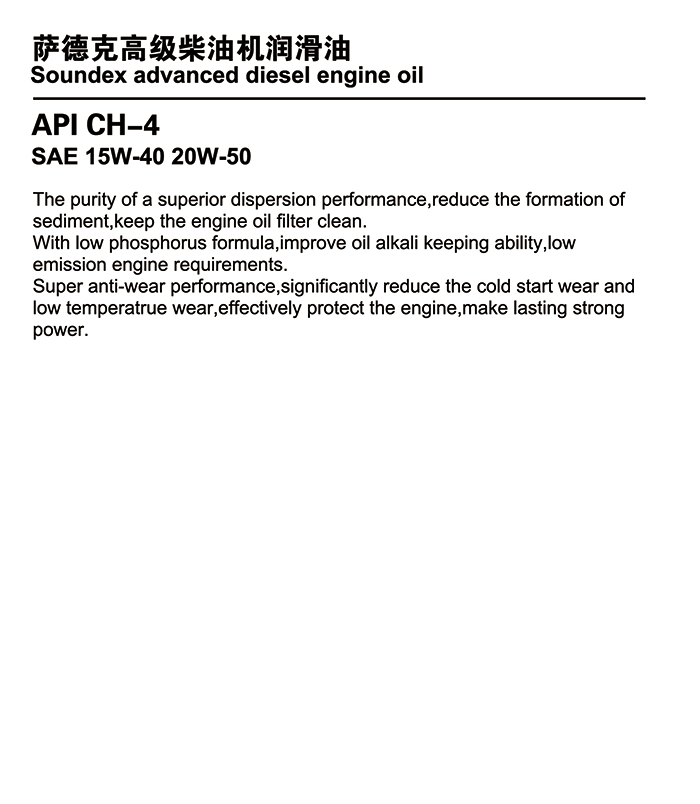 萨德克高级柴油机润滑油
Soundex advanced diesel engine oil

API CH–4
SAE 15W-40 20W-50

The purity of a superior dispersion performance,reduce the formation of sediment,keep the engine oil filter clean.
With low phosphorus formula,improve oil alkali keeping ability,low emission engine requirements.
Super anti-wear performance,significantly reduce the cold start wear and low temperatrue wear,effectively protect the engine,make lasting strong power.